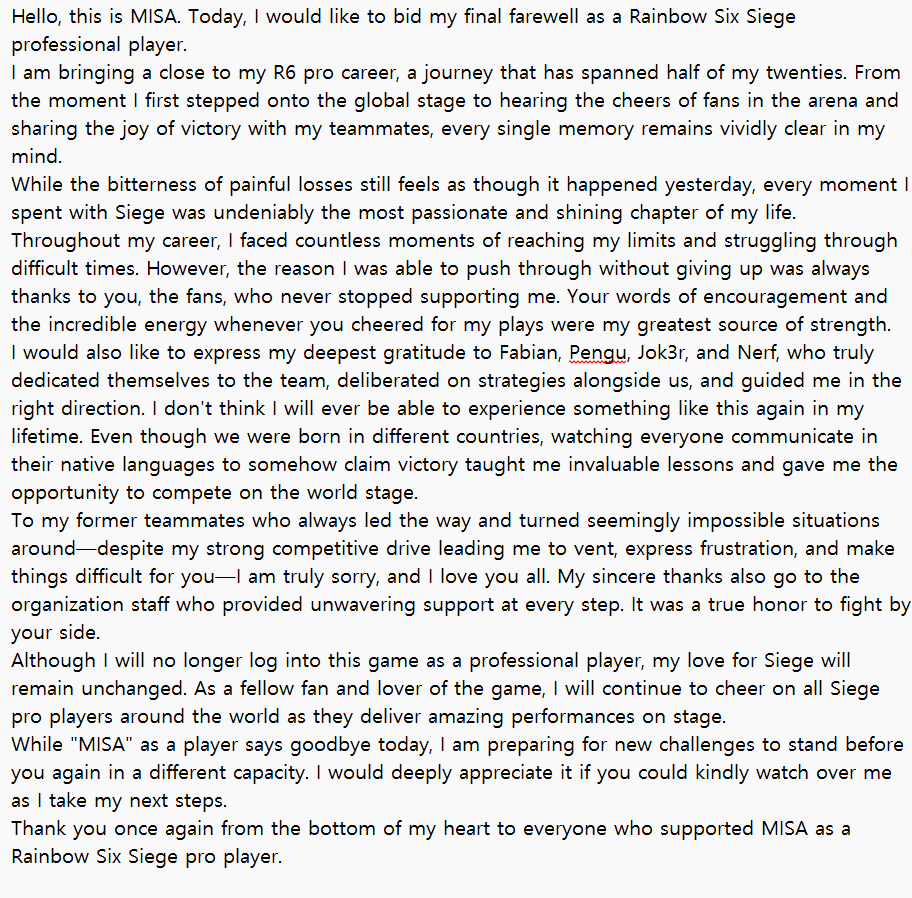 Hello, this is MISA. Today, I would like to bid my final farewell as a Rainbow Six Siege professional player.
I am bringing a close to my R6 pro career, a journey that has spanned half of my twenties. From the moment I first stepped onto the global stage to hearing the cheers of fans in the arena and sharing the joy of victory with my teammates, every single memory remains vividly clear in my mind.
While the bitterness of painful losses still feels as though it happened yesterday, every moment I spent with Siege was undeniably the most passionate and shining chapter of my life.
Throughout my career, I faced countless moments of reaching my limits and struggling through difficult times. However, the reason I was able to push through without giving up was always thanks to you, the fans, who never stopped supporting me. Your words of encouragement and the incredible energy whenever you cheered for my plays were my greatest source of strength.
I would also like to express my deepest gratitude to Fabian, Pengu, Jok3r, and Nerf, who truly dedicated themselves to the team, deliberated on strategies alongside us, and guided me in the right direction. I don't think I will ever be able to experience something like this again in my lifetime. Even though we were born in different countries, watching everyone communicate in their native languages to somehow claim victory taught me invaluable lessons and gave me the opportunity to compete on the world stage.
To my former teammates who always led the way and turned seemingly impossible situations around—despite my strong competitive drive leading me to vent, express frustration, and make things difficult for you—I am truly sorry, and I love you all. My sincere thanks also go to the organization staff who provided unwavering support at every step. It was a true honor to fight by your side.
Although I will no longer log into this game as a professional player, my love for Siege will remain unchanged. As a fellow fan and lover of the game, I will continue to cheer on all Siege pro players around the world as they deliver amazing performances on stage.
While "MISA" as a player says goodbye today, I am preparing for new challenges to stand before you again in a different capacity. I would deeply appreciate it if you could kindly watch over me as I take my next steps.
Thank you once again from the bottom of my heart to everyone who supported MISA as a Rainbow Six Siege pro player.